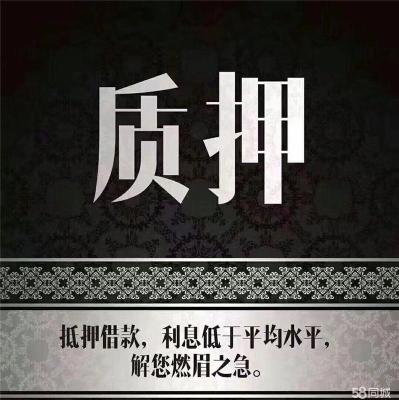 质押

抵押借款，利息低于平均水平，解您燃眉之急。

58同城